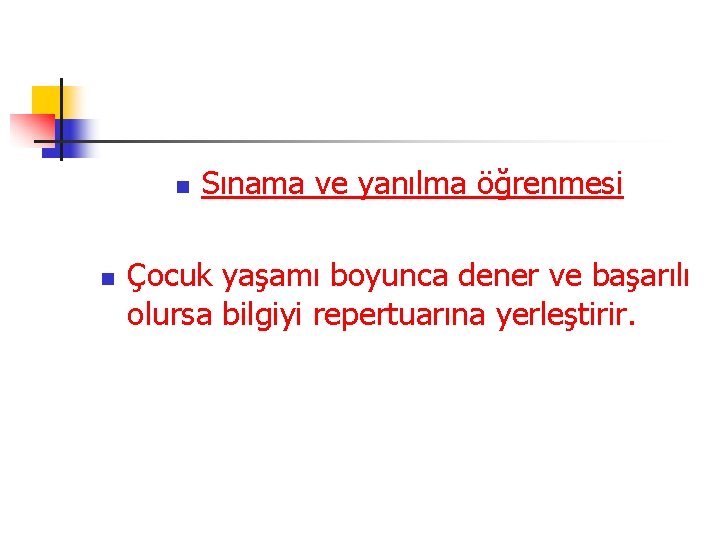 Sınama ve yanılma öğrenmesi

Çocuk yaşamı boyunca dener ve başarılı olursa bilgiyi repertuarına yerleştirir.